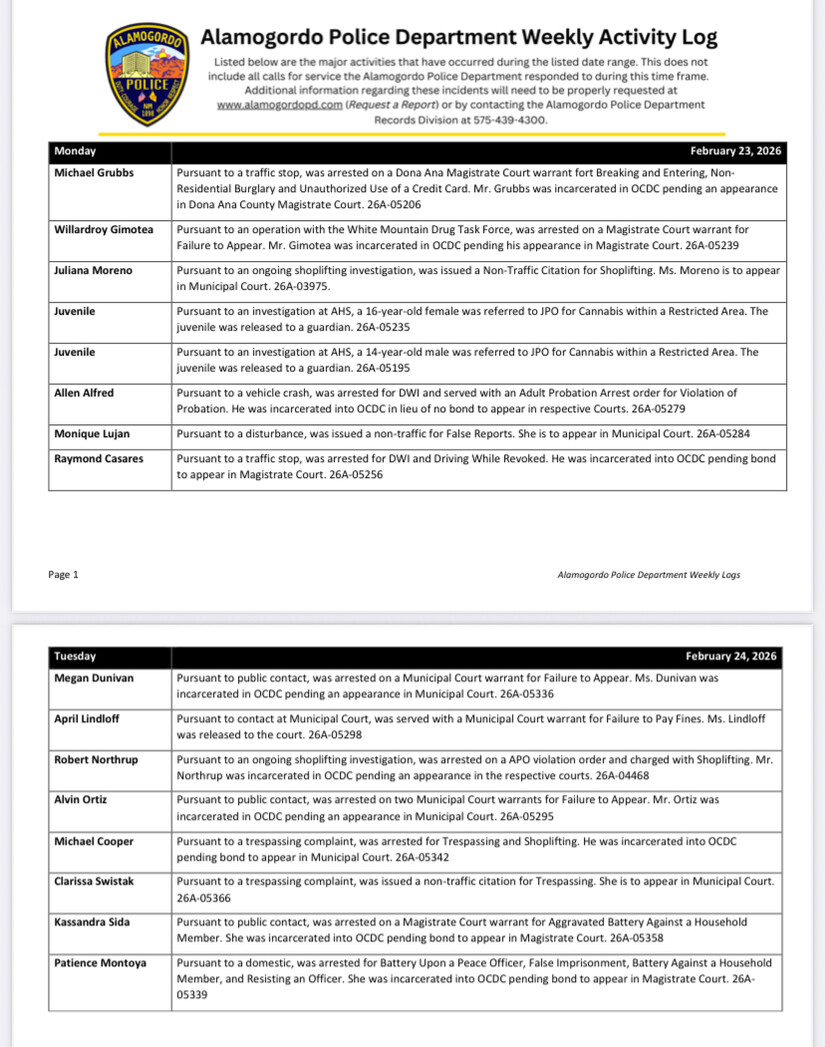 ALAMOGORDO POLICE NM 1898

Alamogordo Police Department Weekly Activity Log

Listed below are the major activities that have occurred during the listed date range. This does not include all calls for service the Alamogordo Police Department responded to during this time frame. Additional information regarding these incidents will need to be properly requested at www.alamogordopd.com (Request a Report) or by contacting the Alamogordo Police Department Records Division at 575-439-4300.

| Monday | February 23, 2026 |
|---|---|
| Michael Grubbs | Pursuant to a traffic stop, was arrested on a Dona Ana Magistrate Court warrant fort Breaking and Entering, Non-Residential Burglary and Unauthorized Use of a Credit Card. Mr. Grubbs was incarcerated in OCDC pending an appearance in Dona Ana County Magistrate Court. 26A-05206 |
| Willardroy Gimotea | Pursuant to an operation with the White Mountain Drug Task Force, was arrested on a Magistrate Court warrant for Failure to Appear. Mr. Gimotea was incarcerated in OCDC pending his appearance in Magistrate Court. 26A-05239 |
| Juliana Moreno | Pursuant to an ongoing shoplifting investigation, was issued a Non-Traffic Citation for Shoplifting. Ms. Moreno is to appear in Municipal Court. 26A-03975. |
| Juvenile | Pursuant to an investigation at AHS, a 16-year-old female was referred to JPO for Cannabis within a Restricted Area. The juvenile was released to a guardian. 26A-05235 |
| Juvenile | Pursuant to an investigation at AHS, a 14-year-old male was referred to JPO for Cannabis within a Restricted Area. The juvenile was released to a guardian. 26A-05195 |
| Allen Alfred | Pursuant to a vehicle crash, was arrested for DWI and served with an Adult Probation Arrest order for Violation of Probation. He was incarcerated into OCDC in lieu of no bond to appear in respective Courts. 26A-05279 |
| Monique Lujan | Pursuant to a disturbance, was issued a non-traffic for False Reports. She is to appear in Municipal Court. 26A-05284 |
| Raymond Casares | Pursuant to a traffic stop, was arrested for DWI and Driving While Revoked. He was incarcerated into OCDC pending bond to appear in Magistrate Court. 26A-05256 |

Page 1

Alamogordo Police Department Weekly Logs

| Tuesday | February 24, 2026 |
|---|---|
| Megan Dunivan | Pursuant to public contact, was arrested on a Municipal Court warrant for Failure to Appear. Ms. Dunivan was incarcerated in OCDC pending an appearance in Municipal Court. 26A-05336 |
| April Lindloff | Pursuant to contact at Municipal Court, was served with a Municipal Court warrant for Failure to Pay Fines. Ms. Lindloff was released to the court. 26A-05298 |
| Robert Northrup | Pursuant to an ongoing shoplifting investigation, was arrested on a APO violation order and charged with Shoplifting. Mr. Northrup was incarcerated in OCDC pending an appearance in the respective courts. 26A-04468 |
| Alvin Ortiz | Pursuant to public contact, was arrested on two Municipal Court warrants for Failure to Appear. Mr. Ortiz was incarcerated in OCDC pending an appearance in Municipal Court. 26A-05295 |
| Michael Cooper | Pursuant to a trespassing complaint, was arrested for Trespassing and Shoplifting. He was incarcerated into OCDC pending bond to appear in Municipal Court. 26A-05342 |
| Clarissa Swistak | Pursuant to a trespassing complaint, was issued a non-traffic citation for Trespassing. She is to appear in Municipal Court. 26A-05366 |
| Kassandra Sida | Pursuant to public contact, was arrested on a Magistrate Court warrant for Aggravated Battery Against a Household Member. She was incarcerated into OCDC pending bond to appear in Magistrate Court. 26A-05358 |
| Patience Montoya | Pursuant to a domestic, was arrested for Battery Upon a Peace Officer, False Imprisonment, Battery Against a Household Member, and Resisting an Officer. She was incarcerated into OCDC pending bond to appear in Magistrate Court. 26A-05339 |